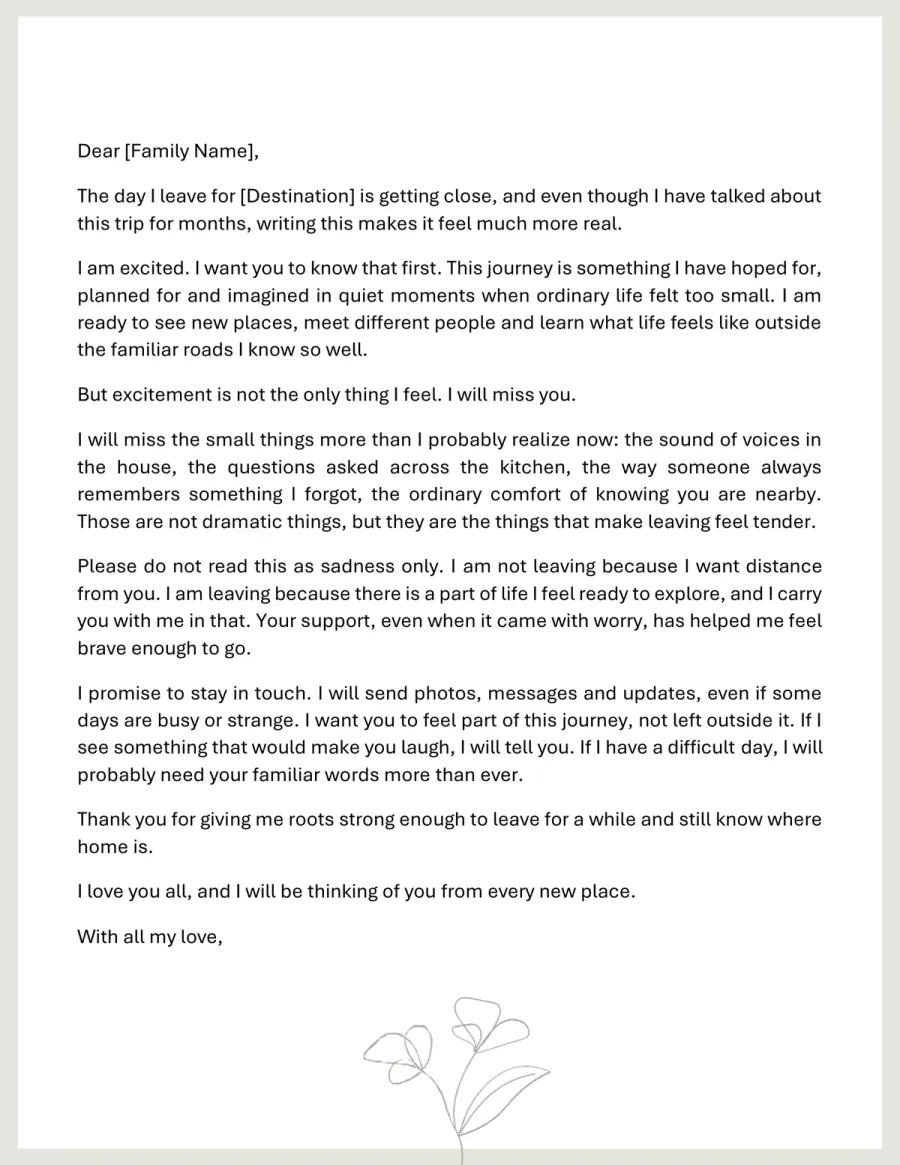 Dear [Family Name],

The day I leave for [Destination] is getting close, and even though I have talked about this trip for months, writing this makes it feel much more real.

I am excited. I want you to know that first. This journey is something I have hoped for, planned for and imagined in quiet moments when ordinary life felt too small. I am ready to see new places, meet different people and learn what life feels like outside the familiar roads I know so well.

But excitement is not the only thing I feel. I will miss you.

I will miss the small things more than I probably realize now: the sound of voices in the house, the questions asked across the kitchen, the way someone always remembers something I forgot, the ordinary comfort of knowing you are nearby. Those are not dramatic things, but they are the things that make leaving feel tender.

Please do not read this as sadness only. I am not leaving because I want distance from you. I am leaving because there is a part of life I feel ready to explore, and I carry you with me in that. Your support, even when it came with worry, has helped me feel brave enough to go.

I promise to stay in touch. I will send photos, messages and updates, even if some days are busy or strange. I want you to feel part of this journey, not left outside it. If I see something that would make you laugh, I will tell you. If I have a difficult day, I will probably need your familiar words more than ever.

Thank you for giving me roots strong enough to leave for a while and still know where home is.

I love you all, and I will be thinking of you from every new place.

With all my love,